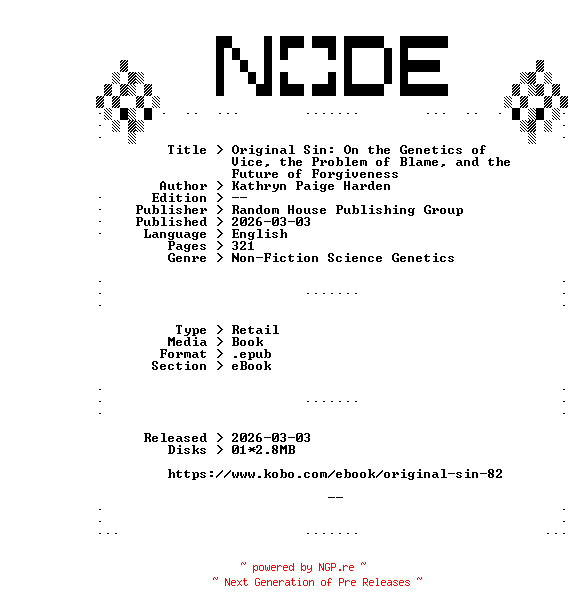 NODE

Title > Original Sin: On the Genetics of Vice, the Problem of Blame, and the Future of Forgiveness
Author > Kathryn Paige Harden
Edition > --
Publisher > Random House Publishing Group
Published > 2026-03-03
Language > English
Pages > 321
Genre > Non-Fiction Science Genetics

Type > Retail
Media > Book
Format > .epub
Section > eBook

Released > 2026-03-03
Disks > 01*2.8MB

https://www.kobo.com/ebook/original-sin-82

--

~ powered by NGP.re ~
~ Next Generation of Pre Releases ~